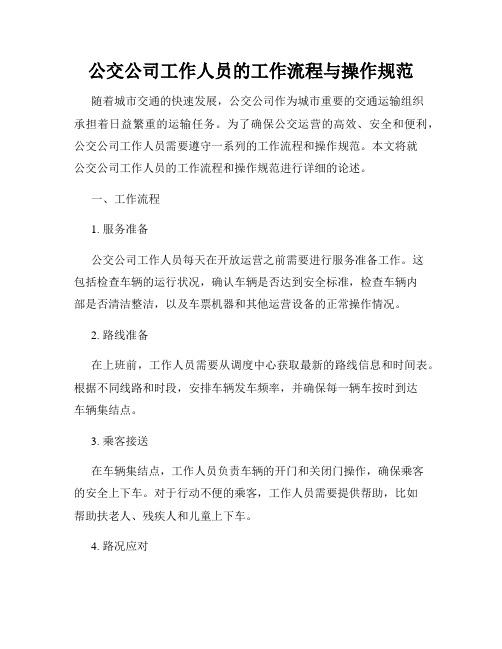 公交公司工作人员的工作流程与操作规范

随着城市交通的快速发展，公交公司作为城市重要的交通运输组织承担着日益繁重的运输任务。为了确保公交运营的高效、安全和便利，公交公司工作人员需要遵守一系列的工作流程和操作规范。本文将就公交公司工作人员的工作流程和操作规范进行详细的论述。

一、工作流程

1. 服务准备

公交公司工作人员每天在开放运营之前需要进行服务准备工作。这包括检查车辆的运行状况，确认车辆是否达到安全标准，检查车辆内部是否清洁整洁，以及车票机器和其他运营设备的正常操作情况。

2. 路线准备

在上班前，工作人员需要从调度中心获取最新的路线信息和时间表。根据不同线路和时段，安排车辆发车频率，并确保每一辆车按时到达车辆集结点。

3. 乘客接送

在车辆集结点，工作人员负责车辆的开门和关闭门操作，确保乘客的安全上下车。对于行动不便的乘客，工作人员需要提供帮助，比如帮助扶老人、残疾人和儿童上下车。

4. 路况应对